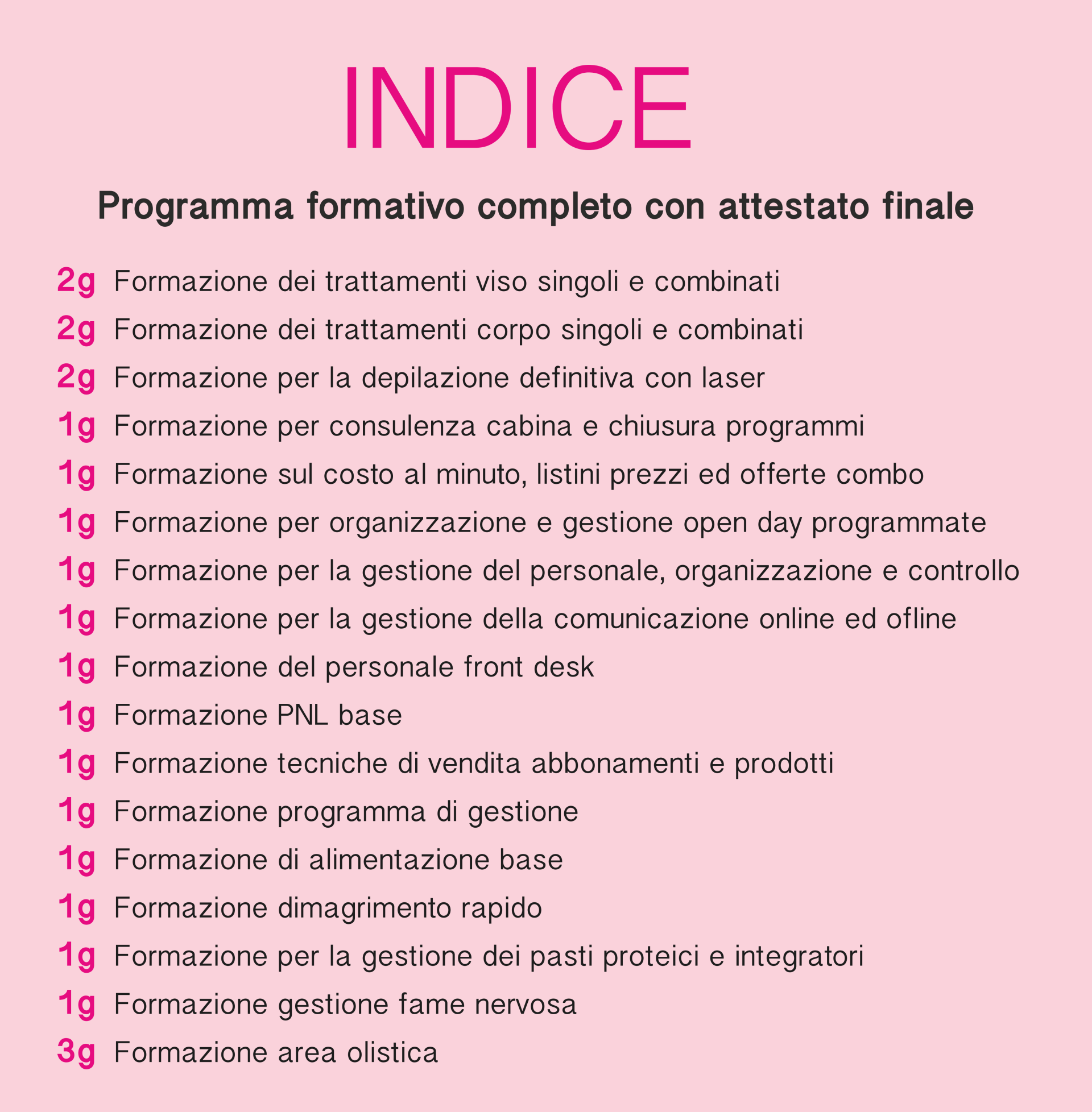 INDICE

Programma formativo completo con attestato finale

2g Formazione dei trattamenti viso singoli e combinati
2g Formazione dei trattamenti corpo singoli e combinati
2g Formazione per la depilazione definitiva con laser
1g Formazione per consulenza cabina e chiusura programmi
1g Formazione sul costo al minuto, listini prezzi ed offerte combo
1g Formazione per organizzazione e gestione open day programmate
1g Formazione per la gestione del personale, organizzazione e controllo
1g Formazione per la gestione della comunicazione online ed ofline
1g Formazione del personale front desk
1g Formazione PNL base
1g Formazione tecniche di vendita abbonamenti e prodotti
1g Formazione programma di gestione
1g Formazione di alimentazione base
1g Formazione dimagrimento rapido
1g Formazione per la gestione dei pasti proteici e integratori
1g Formazione gestione fame nervosa
3g Formazione area olistica